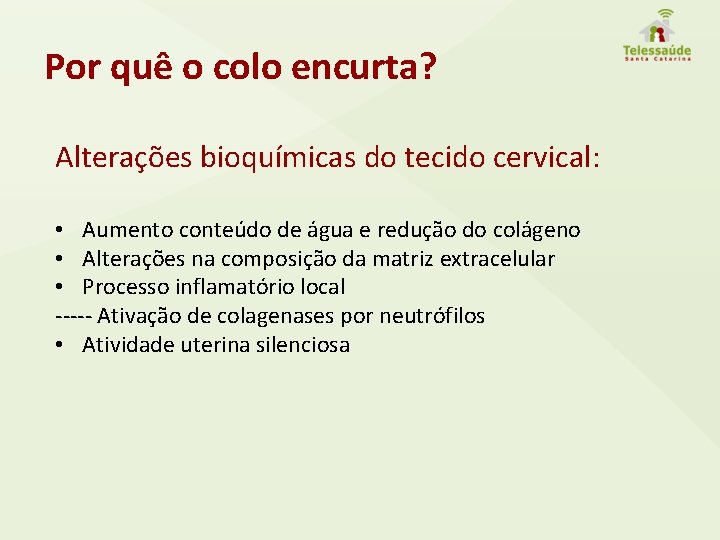 Telessaúde
Santa Catarina

Por quê o colo encurta?

Alterações bioquímicas do tecido cervical:

• Aumento conteúdo de água e redução do colágeno
• Alterações na composição da matriz extracelular
• Processo inflamatório local
----- Ativação de colagenases por neutrófilos
• Atividade uterina silenciosa